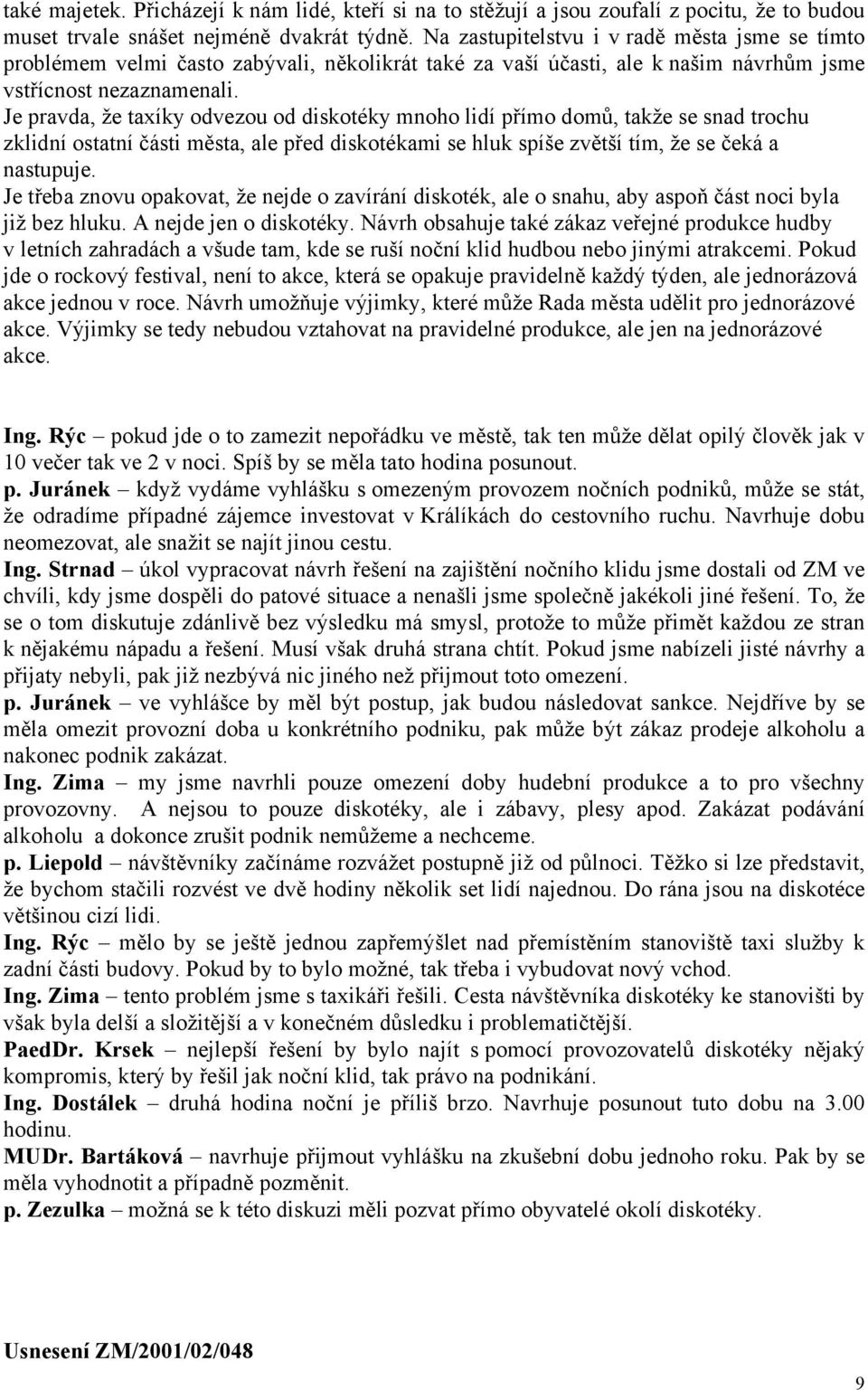 také majetek. Přicházejí k nám lidé, kteří si na to stěžují a jsou zoufalí z pocitu, že to budou muset trvale snášet nejméně dvakrát týdně. Na zastupitelstvu i v radě města jsme se tímto problémem velmi často zabývali, několikrát také za vaší účasti, ale k našim návrhům jsme vstřícnost nezaznamenali.
Je pravda, že taxíky odvezou od diskotéky mnoho lidí přímo domů, takže se snad trochu zklidní ostatní části města, ale před diskotékami se hluk spíše zvětší tím, že se čeká a nastupuje.
Je třeba znovu opakovat, že nejde o zavírání diskoték, ale o snahu, aby aspoň část noci byla již bez hluku. A nejde jen o diskotéky. Návrh obsahuje také zákaz veřejné produkce hudby v letních zahradách a všude tam, kde se ruší noční klid hudbou nebo jinými atrakcemi. Pokud jde o rockový festival, není to akce, která se opakuje pravidelně každý týden, ale jednorázová akce jednou v roce. Návrh umožňuje výjimky, které může Rada města udělit pro jednorázové akce. Výjimky se tedy nebudou vztahovat na pravidelné produkce, ale jen na jednorázové akce.

Ing. Rýc – pokud jde o to zamezit nepořádku ve městě, tak ten může dělat opilý člověk jak v 10 večer tak ve 2 v noci. Spíš by se měla tato hodina posunout.
p. Juránek – když vydáme vyhlášku s omezeným provozem nočních podniků, může se stát, že odradíme případné zájemce investovat v Králíkách do cestovního ruchu. Navrhuje dobu neomezovat, ale snažit se najít jinou cestu.
Ing. Strnad – úkol vypracovat návrh řešení na zajištění nočního klidu jsme dostali od ZM ve chvíli, kdy jsme dospěli do patové situace a nenašli jsme společně jakékoli jiné řešení. To, že se o tom diskutuje zdánlivě bez výsledku má smysl, protože to může přimět každou ze stran k nějakému nápadu a řešení. Musí však druhá strana chtít. Pokud jsme nabízeli jisté návrhy a přijaty nebyli, pak již nezbývá nic jiného než přijmout toto omezení.
p. Juránek – ve vyhlášce by měl být postup, jak budou následovat sankce. Nejdříve by se měla omezit provozní doba u konkrétního podniku, pak může být zákaz prodeje alkoholu a nakonec podnik zakázat.
Ing. Zima – my jsme navrhli pouze omezení doby hudební produkce a to pro všechny provozovny. A nejsou to pouze diskotéky, ale i zábavy, plesy apod. Zakázat podávání alkoholu a dokonce zrušit podnik nemůžeme a nechceme.
p. Liepold – návštěvníky začínáme rozvážet postupně již od půlnoci. Těžko si lze představit, že bychom stačili rozvést ve dvě hodiny několik set lidí najednou. Do rána jsou na diskotéce většinou cizí lidi.
Ing. Rýc – mělo by se ještě jednou zapřemýšlet nad přemístěním stanoviště taxi služby k zadní části budovy. Pokud by to bylo možné, tak třeba i vybudovat nový vchod.
Ing. Zima – tento problém jsme s taxikáři řešili. Cesta návštěvníka diskotéky ke stanovišti by však byla delší a složitější a v konečném důsledku i problematičtější.
PaedDr. Krsek – nejlepší řešení by bylo najít s pomocí provozovatelů diskotéky nějaký kompromis, který by řešil jak noční klid, tak právo na podnikání.
Ing. Dostálek – druhá hodina noční je příliš brzo. Navrhuje posunout tuto dobu na 3.00 hodinu.
MUDr. Bartáková – navrhuje přijmout vyhlášku na zkušební dobu jednoho roku. Pak by se měla vyhodnotit a případně pozměnit.
p. Zezulka – možná se k této diskuzi měli pozvat přímo obyvatelé okolí diskotéky.

Usnesení ZM/2001/02/048

9